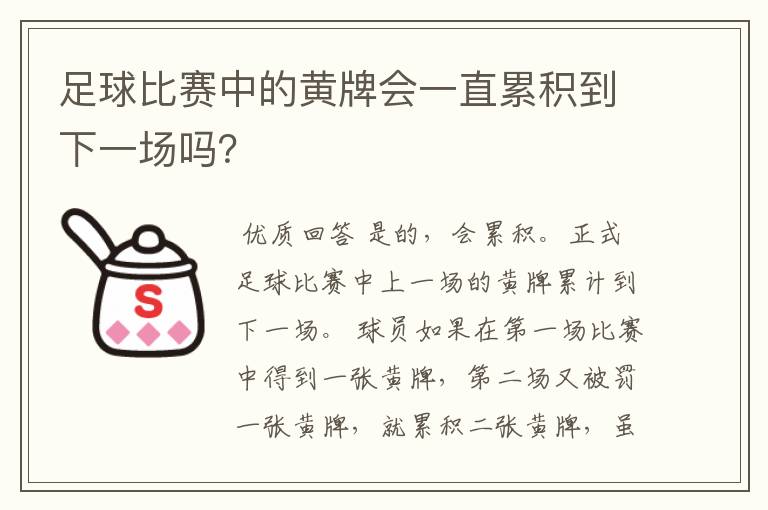 足球比赛中的黄牌会一直累积到下一场吗?

S

优质回答 是的，会累积。正式足球比赛中上一场的黄牌累计到下一场。球员如果在第一场比赛中得到一张黄牌，第二场又被罚一张黄牌，就累积二张黄牌，虽